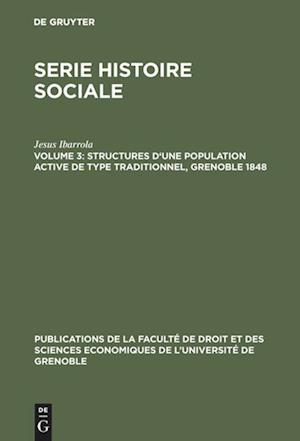 DE GRUYTER

SERIE HISTOIRE SOCIALE

Jesus Ibarrola

VOLUME 3: STRUCTURES D'UNE POPULATION ACTIVE DE TYPE TRADITIONNEL, GRENOBLE 1848

PUBLICATIONS DE LA FACULTÉ DE DROIT ET DES SCIENCES ECONOMIQUES DE L'UNIVERSITÉ DE GRENOBLE

DE G